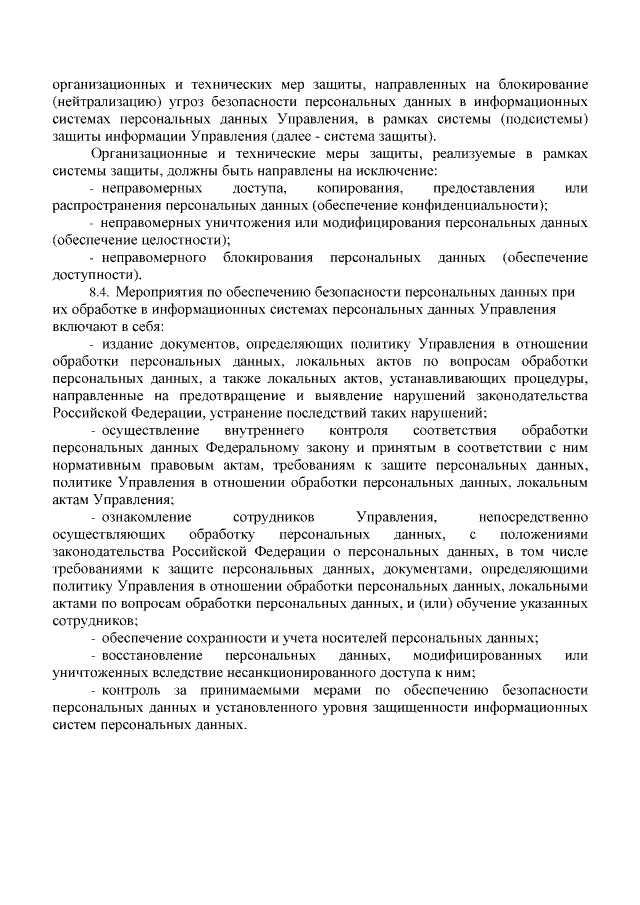 организационных и технических мер защиты, направленных на блокирование (нейтрализацию) угроз безопасности персональных данных в информационных системах персональных данных Управления, в рамках системы (подсистемы) защиты информации Управления (далее - система защиты).

Организационные и технические меры защиты, реализуемые в рамках системы защиты, должны быть направлены на исключение:

- неправомерных доступа, копирования, предоставления или распространения персональных данных (обеспечение конфиденциальности);

- неправомерных уничтожения или модифицирования персональных данных (обеспечение целостности);

- неправомерного блокирования персональных данных (обеспечение доступности).

8.4. Мероприятия по обеспечению безопасности персональных данных при их обработке в информационных системах персональных данных Управления включают в себя:

- издание документов, определяющих политику Управления в отношении обработки персональных данных, локальных актов по вопросам обработки персональных данных, а также локальных актов, устанавливающих процедуры, направленные на предотвращение и выявление нарушений законодательства Российской Федерации, устранение последствий таких нарушений;

- осуществление внутреннего контроля соответствия обработки персональных данных Федеральному закону и принятым в соответствии с ним нормативным правовым актам, требованиям к защите персональных данных, политике Управления в отношении обработки персональных данных, локальным актам Управления;

- ознакомление сотрудников Управления, непосредственно осуществляющих обработку персональных данных, с положениями законодательства Российской Федерации о персональных данных, в том числе требованиями к защите персональных данных, документами, определяющими политику Управления в отношении обработки персональных данных, локальными актами по вопросам обработки персональных данных, и (или) обучение указанных сотрудников;

- обеспечение сохранности и учета носителей персональных данных;

- восстановление персональных данных, модифицированных или уничтоженных вследствие несанкционированного доступа к ним;

- контроль за принимаемыми мерами по обеспечению безопасности персональных данных и установленного уровня защищенности информационных систем персональных данных.